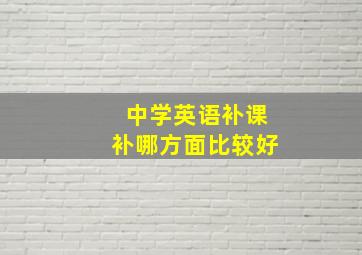 中学英语补课
补哪方面比较好